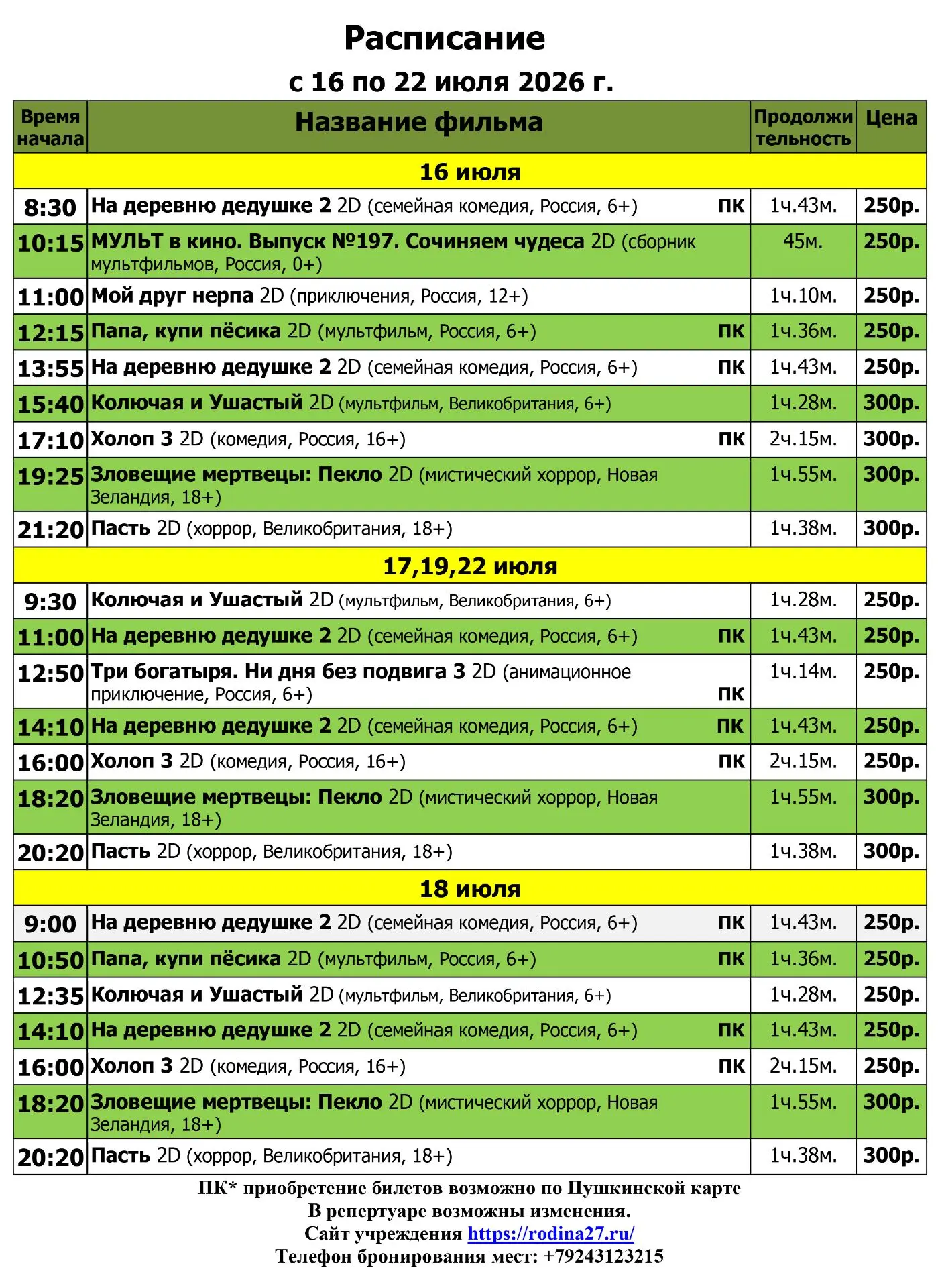 Расписание
с 16 по 22 июля 2026 г.

| Время начала | Название фильма | Продолжительность | Цена |
|---|---|---|---|
| 16 июля | | | |
| 8:30 | На деревню дедушке 2 2D (семейная комедия, Россия, 6+) ПК | 1ч.43м. | 250р. |
| 10:15 | МУЛЬТ в кино. Выпуск №197. Сочиняем чудеса 2D (сборник мультфильмов, Россия, 0+) | 45м. | 250р. |
| 11:00 | Мой друг нерпа 2D (приключения, Россия, 12+) | 1ч.10м. | 250р. |
| 12:15 | Папа, купи пёсика 2D (мультфильм, Россия, 6+) ПК | 1ч.36м. | 250р. |
| 13:55 | На деревню дедушке 2 2D (семейная комедия, Россия, 6+) ПК | 1ч.43м. | 250р. |
| 15:40 | Колючая и Ушастый 2D (мультфильм, Великобритания, 6+) | 1ч.28м. | 300р. |
| 17:10 | Холоп 3 2D (комедия, Россия, 16+) ПК | 2ч.15м. | 300р. |
| 19:25 | Зловещие мертвецы: Пекло 2D (мистический хоррор, Новая Зеландия, 18+) | 1ч.55м. | 300р. |
| 21:20 | Пасть 2D (хоррор, Великобритания, 18+) | 1ч.38м. | 300р. |
| 17,19,22 июля | | | |
| 9:30 | Колючая и Ушастый 2D (мультфильм, Великобритания, 6+) | 1ч.28м. | 250р. |
| 11:00 | На деревню дедушке 2 2D (семейная комедия, Россия, 6+) ПК | 1ч.43м. | 250р. |
| 12:50 | Три богатыря. Ни дня без подвига 3 2D (анимационное приключение, Россия, 6+) ПК | 1ч.14м. | 250р. |
| 14:10 | На деревню дедушке 2 2D (семейная комедия, Россия, 6+) ПК | 1ч.43м. | 250р. |
| 16:00 | Холоп 3 2D (комедия, Россия, 16+) ПК | 2ч.15м. | 250р. |
| 18:20 | Зловещие мертвецы: Пекло 2D (мистический хоррор, Новая Зеландия, 18+) | 1ч.55м. | 300р. |
| 20:20 | Пасть 2D (хоррор, Великобритания, 18+) | 1ч.38м. | 300р. |
| 18 июля | | | |
| 9:00 | На деревню дедушке 2 2D (семейная комедия, Россия, 6+) ПК | 1ч.43м. | 250р. |
| 10:50 | Папа, купи пёсика 2D (мультфильм, Россия, 6+) ПК | 1ч.36м. | 250р. |
| 12:35 | Колючая и Ушастый 2D (мультфильм, Великобритания, 6+) | 1ч.28м. | 250р. |
| 14:10 | На деревню дедушке 2 2D (семейная комедия, Россия, 6+) ПК | 1ч.43м. | 250р. |
| 16:00 | Холоп 3 2D (комедия, Россия, 16+) ПК | 2ч.15м. | 250р. |
| 18:20 | Зловещие мертвецы: Пекло 2D (мистический хоррор, Новая Зеландия, 18+) | 1ч.55м. | 300р. |
| 20:20 | Пасть 2D (хоррор, Великобритания, 18+) | 1ч.38м. | 300р. |

ПК* приобретение билетов возможно по Пушкинской карте
В репертуаре возможны изменения.
Сайт учреждения https://rodina27.ru/
Телефон бронирования мест: +79243123215